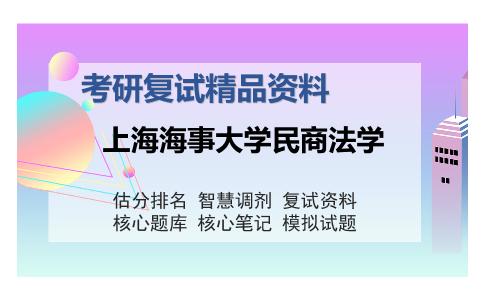 考研复试精品资料

上海海事大学民商法学

估分排名 智慧调剂 复试资料
核心题库 核心笔记 模拟试题